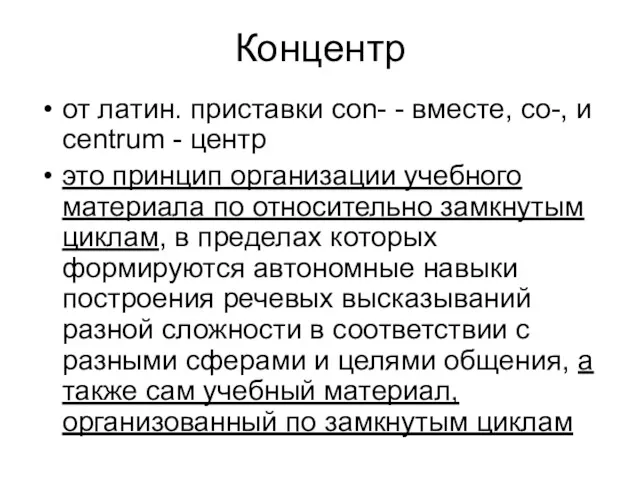 Концентр

• от латин. приставки con- - вместе, со-, и centrum - центр

• это принцип организации учебного материала по относительно замкнутым циклам, в пределах которых формируются автономные навыки построения речевых высказываний разной сложности в соответствии с разными сферами и целями общения, а также сам учебный материал, организованный по замкнутым циклам